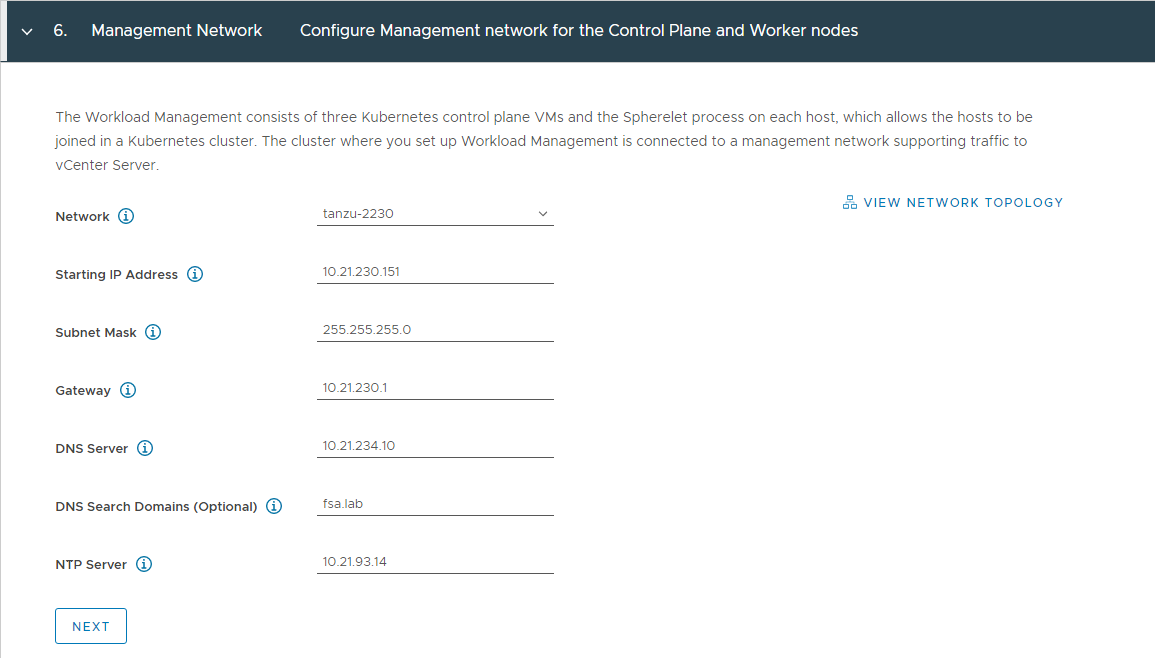 6. Management Network Configure Management network for the Control Plane and Worker nodes

The Workload Management consists of three Kubernetes control plane VMs and the Spherelet process on each host, which allows the hosts to be joined in a Kubernetes cluster. The cluster where you set up Workload Management is connected to a management network supporting traffic to vCenter Server.

VIEW NETWORK TOPOLOGY

Network tanzu-2230

Starting IP Address 10.21.230.151

Subnet Mask 255.255.255.0

Gateway 10.21.230.1

DNS Server 10.21.234.10

DNS Search Domains (Optional) fsa.lab

NTP Server 10.21.93.14

NEXT